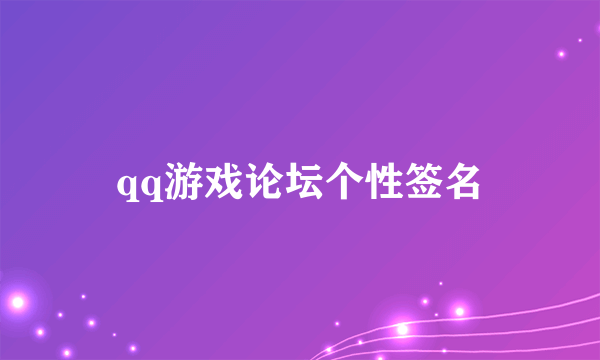 qq游戏论坛个性签名